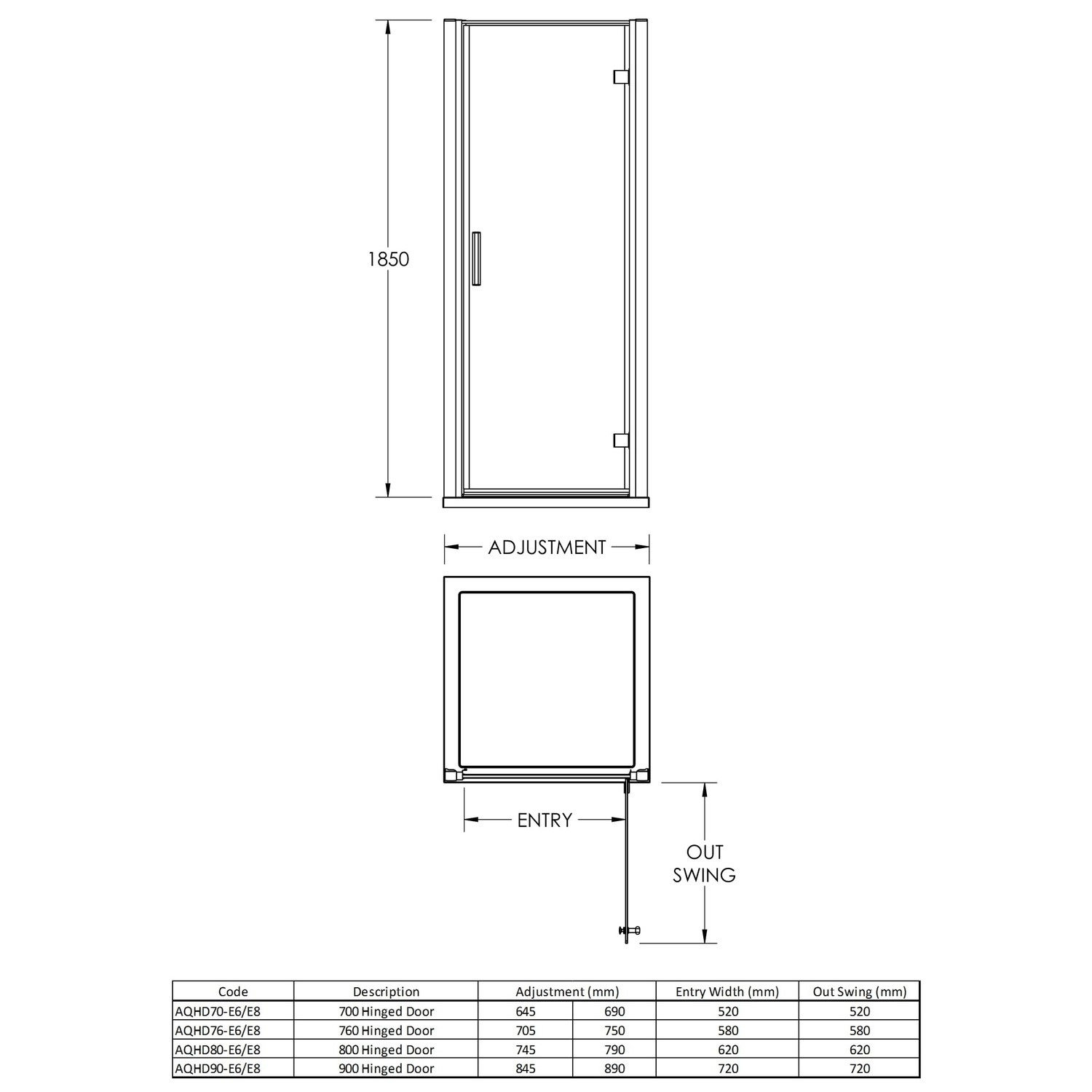 1850

ADJUSTMENT

ENTRY

OUT SWING

| Code | Description | Adjustment (mm) | | Entry Width (mm) | Out Swing (mm) |
|---|---|---|---|---|---|
| AQHD70-E6/E8 | 700 Hinged Door | 645 | 690 | 520 | 520 |
| AQHD76-E6/E8 | 760 Hinged Door | 705 | 750 | 580 | 580 |
| AQHD80-E6/E8 | 800 Hinged Door | 745 | 790 | 620 | 620 |
| AQHD90-E6/E8 | 900 Hinged Door | 845 | 890 | 720 | 720 |